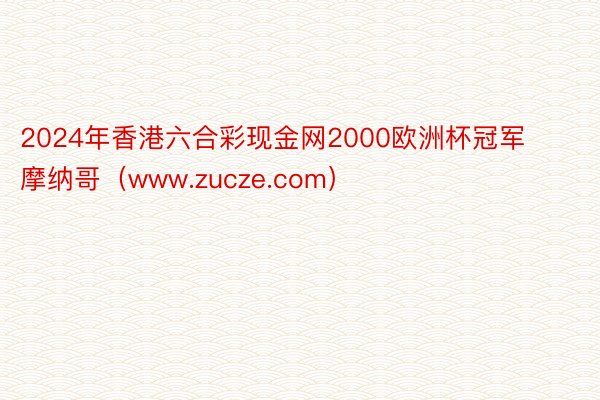 2024年香港六合彩现金网2000欧洲杯冠军摩纳哥（www.zucze.com）